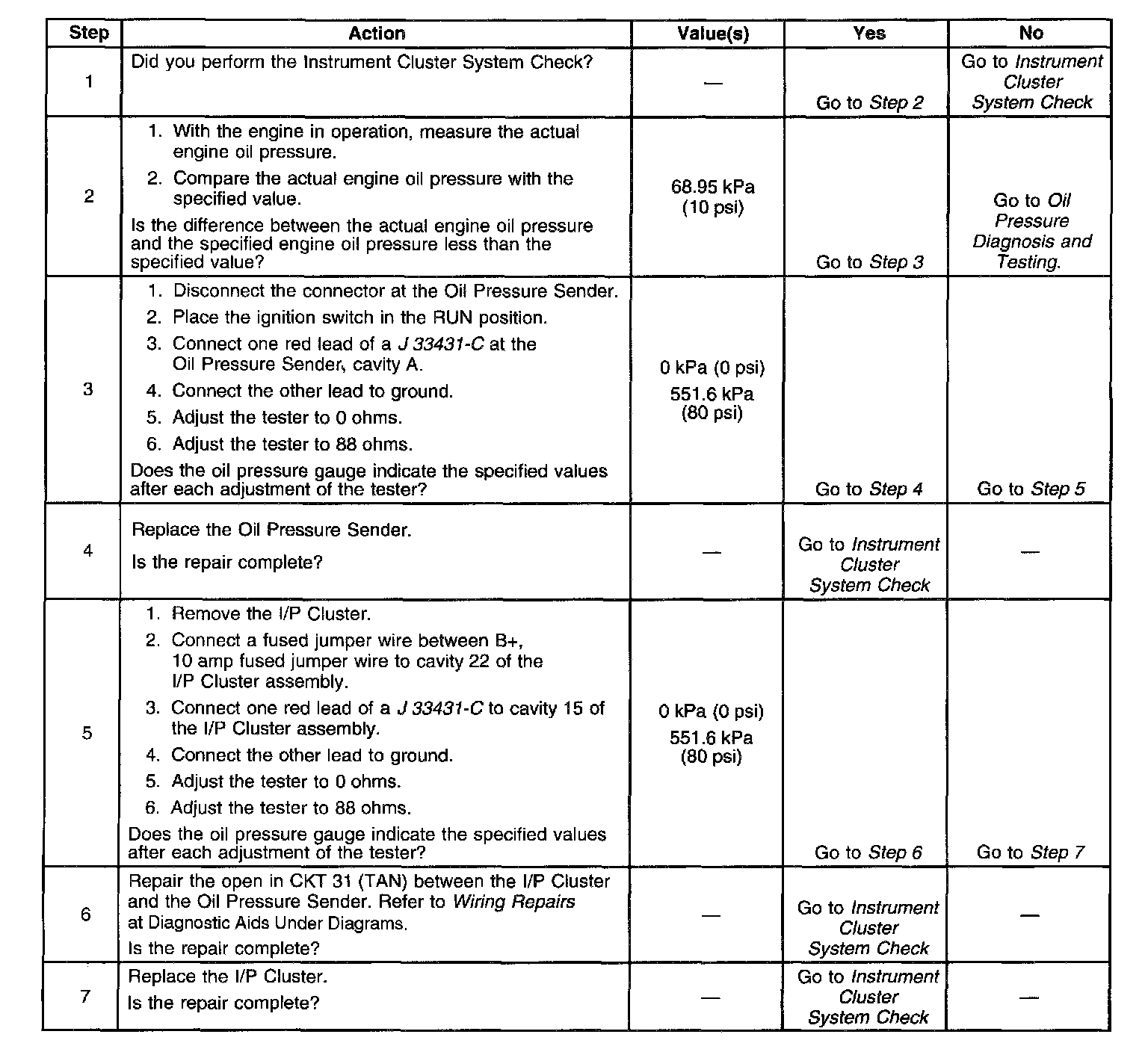 | Step | Action | Value(s) | Yes | No |
|---|---|---|---|---|
| 1 | Did you perform the Instrument Cluster System Check? | — | Go to Step 2 | Go to Instrument Cluster System Check |
| 2 | 1. With the engine in operation, measure the actual engine oil pressure. 2. Compare the actual engine oil pressure with the specified value. Is the difference between the actual engine oil pressure and the specified engine oil pressure less than the specified value? | 68.95 kPa (10 psi) | Go to Step 3 | Go to Oil Pressure Diagnosis and Testing. |
| 3 | 1. Disconnect the connector at the Oil Pressure Sender. 2. Place the ignition switch in the RUN position. 3. Connect one red lead of a J 33431-C at the Oil Pressure Sender, cavity A. 4. Connect the other lead to ground. 5. Adjust the tester to 0 ohms. 6. Adjust the tester to 88 ohms. Does the oil pressure gauge indicate the specified values after each adjustment of the tester? | 0 kPa (0 psi) 551.6 kPa (80 psi) | Go to Step 4 | Go to Step 5 |
| 4 | Replace the Oil Pressure Sender. Is the repair complete? | — | Go to Instrument Cluster System Check | — |
| 5 | 1. Remove the I/P Cluster. 2. Connect a fused jumper wire between B+, 10 amp fused jumper wire to cavity 22 of the I/P Cluster assembly. 3. Connect one red lead of a J 33431-C to cavity 15 of the I/P Cluster assembly. 4. Connect the other lead to ground. 5. Adjust the tester to 0 ohms. 6. Adjust the tester to 88 ohms. Does the oil pressure gauge indicate the specified values after each adjustment of the tester? | 0 kPa (0 psi) 551.6 kPa (80 psi) | Go to Step 6 | Go to Step 7 |
| 6 | Repair the open in CKT 31 (TAN) between the I/P Cluster and the Oil Pressure Sender. Refer to Wiring Repairs at Diagnostic Aids Under Diagrams. Is the repair complete? | — | Go to Instrument Cluster System Check | — |
| 7 | Replace the I/P Cluster. Is the repair complete? | — | Go to Instrument Cluster System Check | — |